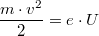 $\frac{m \cdot v^2}{2} = e \cdot U$